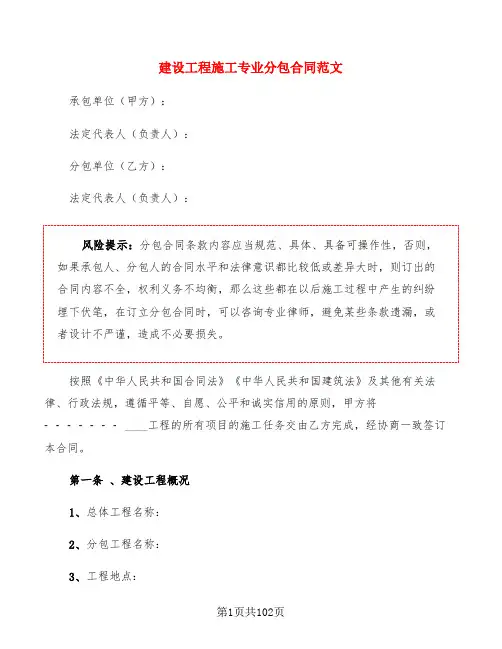 建设工程施工专业分包合同范文

承包单位（甲方）：

法定代表人（负责人）：

分包单位（乙方）：

法定代表人（负责人）：

风险提示：分包合同条款内容应当规范、具体、具备可操作性，否则，如果承包人、分包人的合同水平和法律意识都比较低或差异大时，则订出的合同内容不全，权利义务不均衡，那么这些都在以后施工过程中产生的纠纷埋下伏笔，在订立分包合同时，可以咨询专业律师，避免某些条款遗漏，或者设计不严谨，造成不必要损失。

按照《中华人民共和国合同法》《中华人民共和国建筑法》及其他有关法律、行政法规，遵循平等、自愿、公平和诚实信用的原则，甲方将 - - - - - - - ____工程的所有项目的施工任务交由乙方完成，经协商一致签订本合同。

第一条 、建设工程概况

1、总体工程名称：

2、分包工程名称：

3、工程地点：

第1页共102页